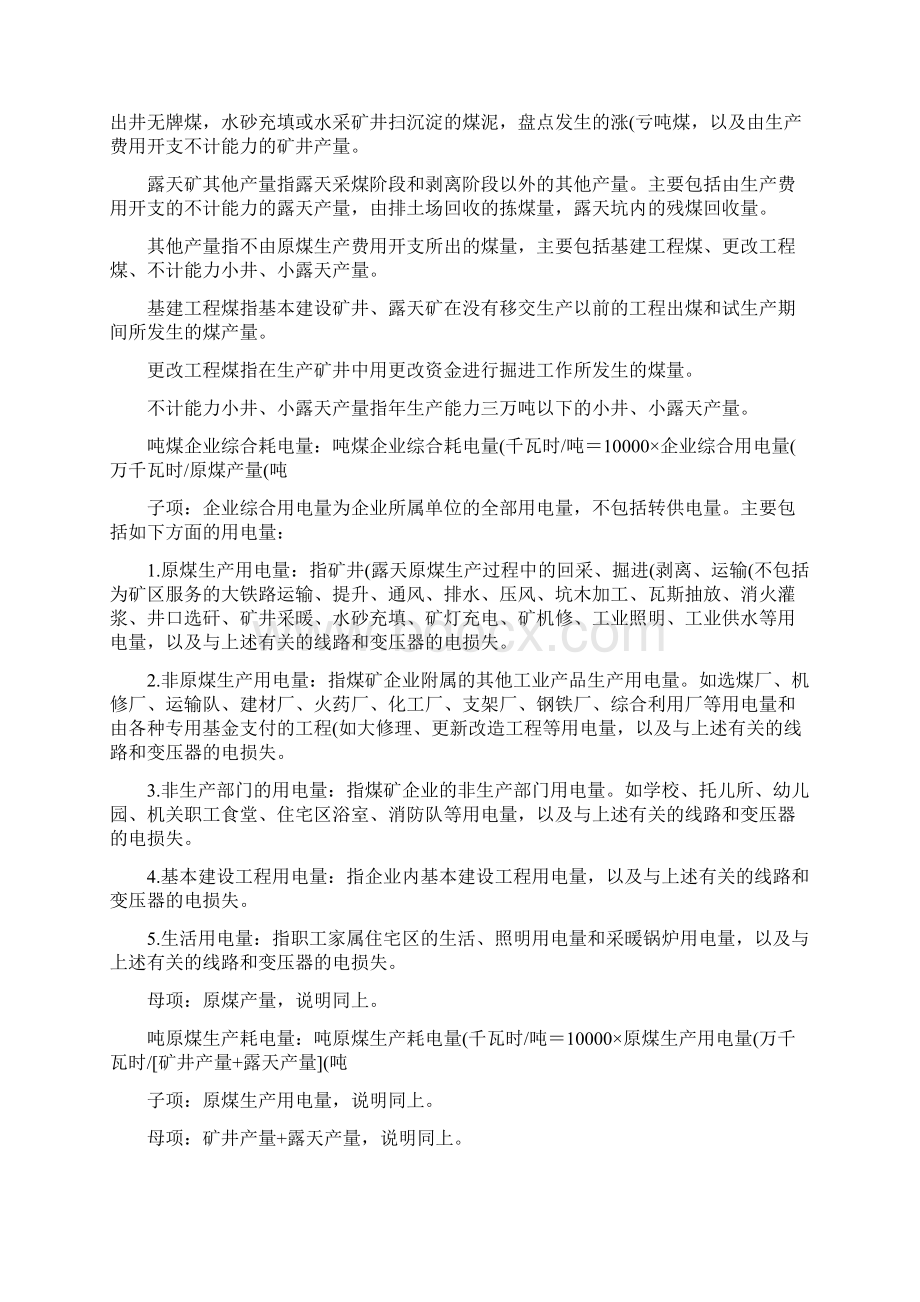 出井无牌煤，水砂充填或水采矿井扫沉淀的煤泥，盘点发生的涨(亏吨煤，以及由生产费用开支不计能力的矿井产量。

露天矿其他产量指露天采煤阶段和剥离阶段以外的其他产量。主要包括由生产费用开支的不计能力的露天产量，由排土场回收的拣煤量，露天坑内的残煤回收量。

其他产量指不由原煤生产费用开支所出的煤量，主要包括基建工程煤、更改工程煤、不计能力小井、小露天产量。

基建工程煤指基本建设矿井、露天矿在没有移交生产以前的工程出煤和试生产期间所发生的煤产量。

更改工程煤指在生产矿井中用更改资金进行掘进工作所发生的煤量。

不计能力小井、小露天产量指年生产能力三万吨以下的小井、小露天产量。

吨煤企业综合耗电量：吨煤企业综合耗电量(千瓦时/吨＝10000×企业综合用电量(万千瓦时/原煤产量(吨

子项：企业综合用电量为企业所属单位的全部用电量，不包括转供电量。主要包括如下方面的用电量：

1.原煤生产用电量：指矿井(露天原煤生产过程中的回采、掘进(剥离、运输(不包括为矿区服务的大铁路运输、提升、通风、排水、压风、坑木加工、瓦斯抽放、消火灌浆、井口选矸、矿井采暖、水砂充填、矿灯充电、矿机修、工业照明、工业供水等用电量，以及与上述有关的线路和变压器的电损失。

2.非原煤生产用电量：指煤矿企业附属的其他工业产品生产用电量。如选煤厂、机修厂、运输队、建材厂、火药厂、化工厂、支架厂、钢铁厂、综合利用厂等用电量和由各种专用基金支付的工程(如大修理、更新改造工程等用电量，以及与上述有关的线路和变压器的电损失。

3.非生产部门的用电量：指煤矿企业的非生产部门用电量。如学校、托儿所、幼儿园、机关职工食堂、住宅区浴室、消防队等用电量，以及与上述有关的线路和变压器的电损失。

4.基本建设工程用电量：指企业内基本建设工程用电量，以及与上述有关的线路和变压器的电损失。

5.生活用电量：指职工家属住宅区的生活、照明用电量和采暖锅炉用电量，以及与上述有关的线路和变压器的电损失。

母项：原煤产量，说明同上。

吨原煤生产耗电量：吨原煤生产耗电量(千瓦时/吨＝10000×原煤生产用电量(万千瓦时/[矿井产量+露天产量](吨

子项：原煤生产用电量，说明同上。

母项：矿井产量+露天产量，说明同上。